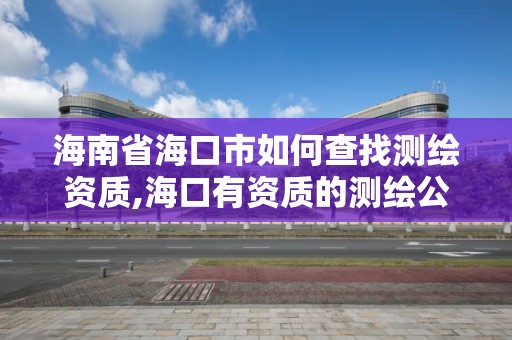 海南省海口市如何查找测绘资质,海口有资质的测绘公